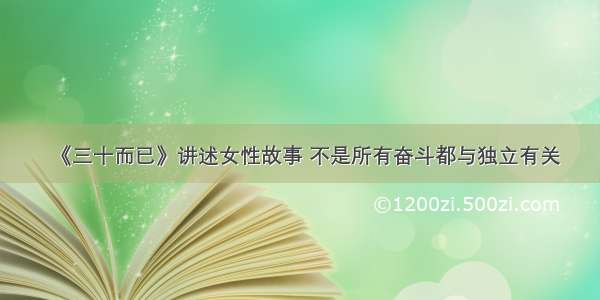 《三十而已》讲述女性故事 不是所有奋斗都与独立有关

©1200zi.500zi.com